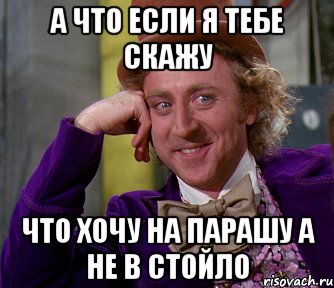 А ЧТО ЕСЛИ Я ТЕБЕ СКАЖУ

ЧТО ХОЧУ НА ПАРАШУ А НЕ В СТОЙЛО

risovach.ru